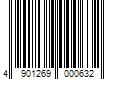 4 901269 000632